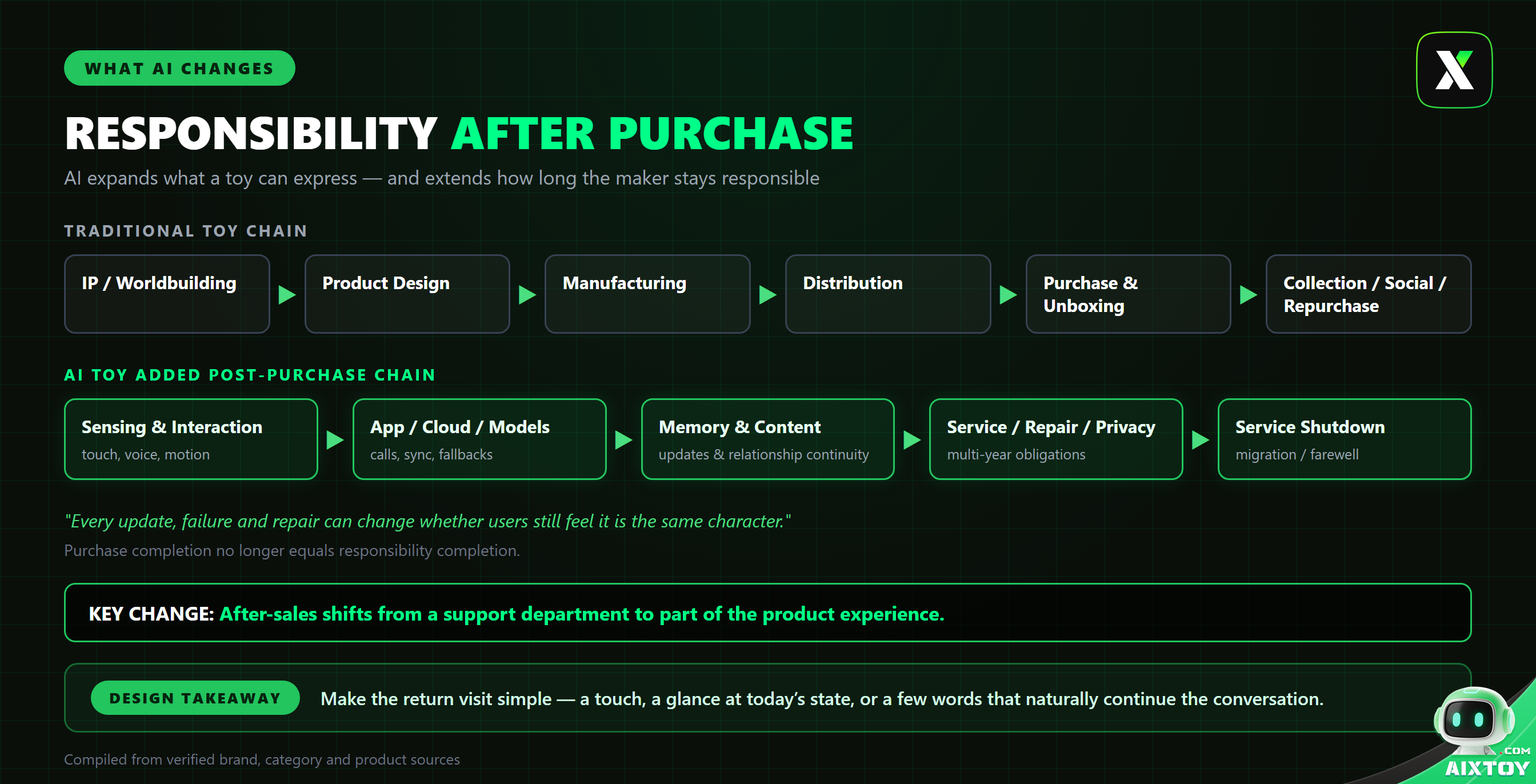 WHAT AI CHANGES

X

RESPONSIBILITY AFTER PURCHASE

AI expands what a toy can express — and extends how long the maker stays responsible

TRADITIONAL TOY CHAIN

IP / Worldbuilding

Product Design

Manufacturing

Distribution

Purchase & Unboxing

Collection / Social / Repurchase

AI TOY ADDED POST-PURCHASE CHAIN

Sensing & Interaction
touch, voice, motion

App / Cloud / Models
calls, sync, fallbacks

Memory & Content
updates & relationship continuity

Service / Repair / Privacy
multi-year obligations

Service Shutdown
migration / farewell

"Every update, failure and repair can change whether users still feel it is the same character."

Purchase completion no longer equals responsibility completion.

KEY CHANGE: After-sales shifts from a support department to part of the product experience.

DESIGN TAKEAWAY Make the return visit simple — a touch, a glance at today's state, or a few words that naturally continue the conversation.

Compiled from verified brand, category and product sources

.COM
AIXTOY